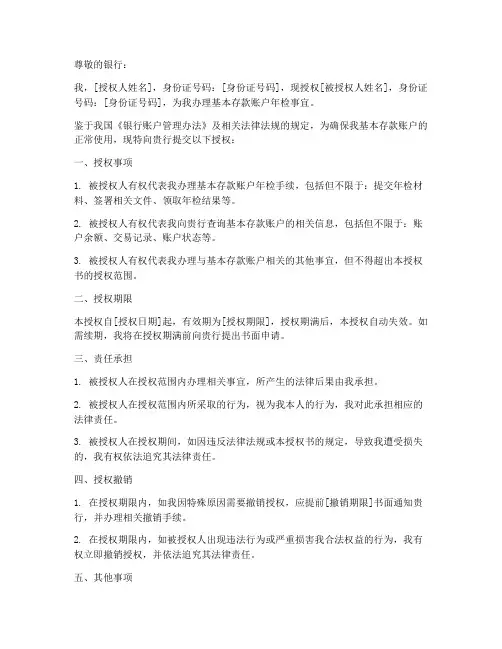 尊敬的银行：

我，[授权人姓名]，身份证号码：[身份证号码]，现授权[被授权人姓名]，身份证号码：[身份证号码]，为我办理基本存款账户年检事宜。

鉴于我国《银行账户管理办法》及相关法律法规的规定，为确保我基本存款账户的正常使用，现特向贵行提交以下授权：

一、授权事项

1. 被授权人有权代表我办理基本存款账户年检手续，包括但不限于：提交年检材料、签署相关文件、领取年检结果等。

2. 被授权人有权代表我向贵行查询基本存款账户的相关信息，包括但不限于：账户余额、交易记录、账户状态等。

3. 被授权人有权代表我办理与基本存款账户相关的其他事宜，但不得超出本授权书的授权范围。

二、授权期限

本授权自[授权日期]起，有效期为[授权期限]，授权期满后，本授权自动失效。如需续期，我将在授权期满前向贵行提出书面申请。

三、责任承担

1. 被授权人在授权范围内办理相关事宜，所产生的法律后果由我承担。

2. 被授权人在授权范围内所采取的行为，视为我本人的行为，我对此承担相应的法律责任。

3. 被授权人在授权期间，如因违反法律法规或本授权书的规定，导致我遭受损失的，我有权依法追究其法律责任。

四、授权撤销

1. 在授权期限内，如我因特殊原因需要撤销授权，应提前[撤销期限]书面通知贵行，并办理相关撤销手续。

2. 在授权期限内，如被授权人出现违法行为或严重损害我合法权益的行为，我有权立即撤销授权，并依法追究其法律责任。

五、其他事项